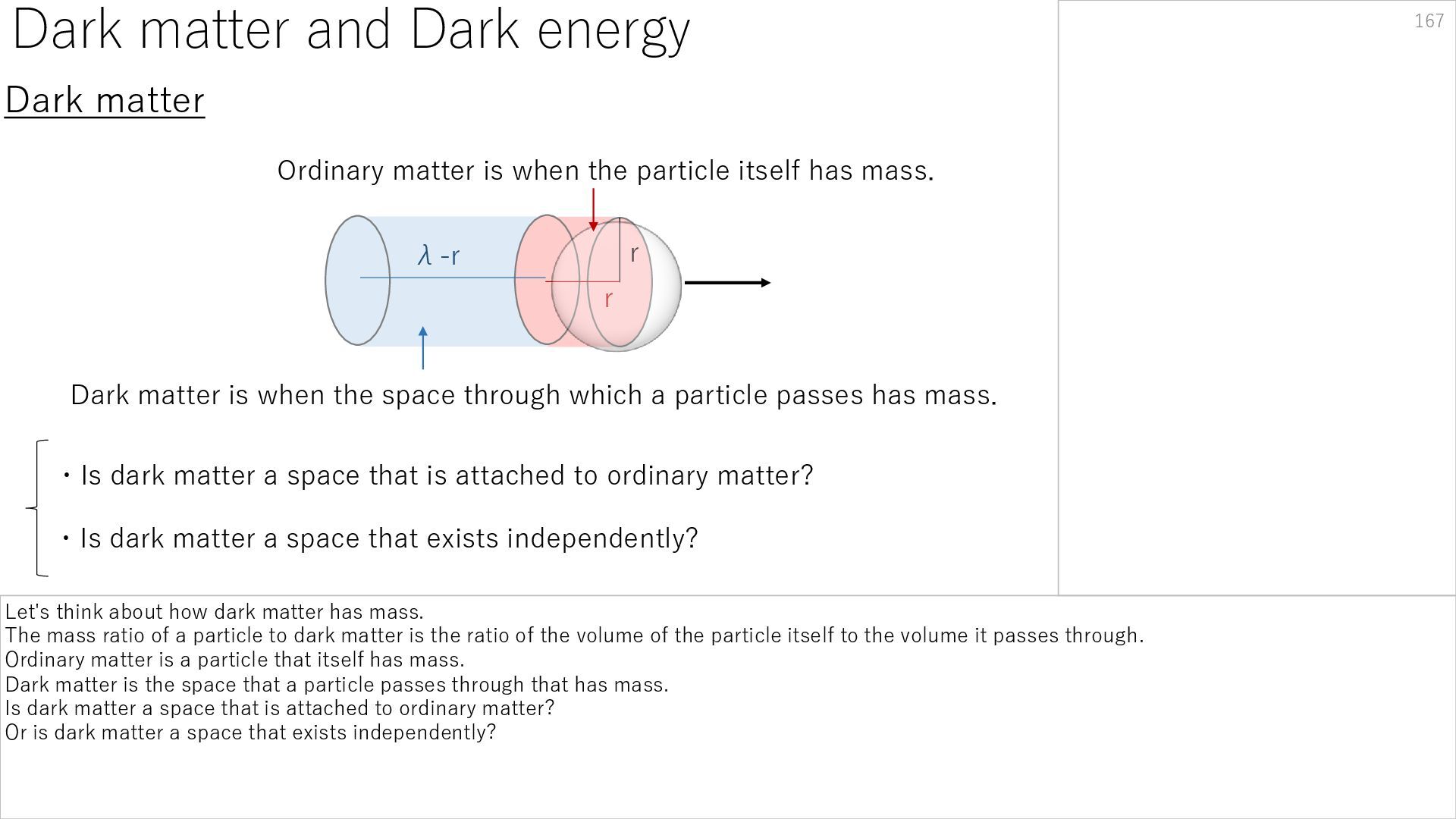 Dark matter and Dark energy

167

Dark matter

Ordinary matter is when the particle itself has mass.

$\lambda$ -r

r

r

Dark matter is when the space through which a particle passes has mass.

・Is dark matter a space that is attached to ordinary matter?

・Is dark matter a space that exists independently?

Let's think about how dark matter has mass.
The mass ratio of a particle to dark matter is the ratio of the volume of the particle itself to the volume it passes through.
Ordinary matter is a particle that itself has mass.
Dark matter is the space that a particle passes through that has mass.
Is dark matter a space that is attached to ordinary matter?
Or is dark matter a space that exists independently?